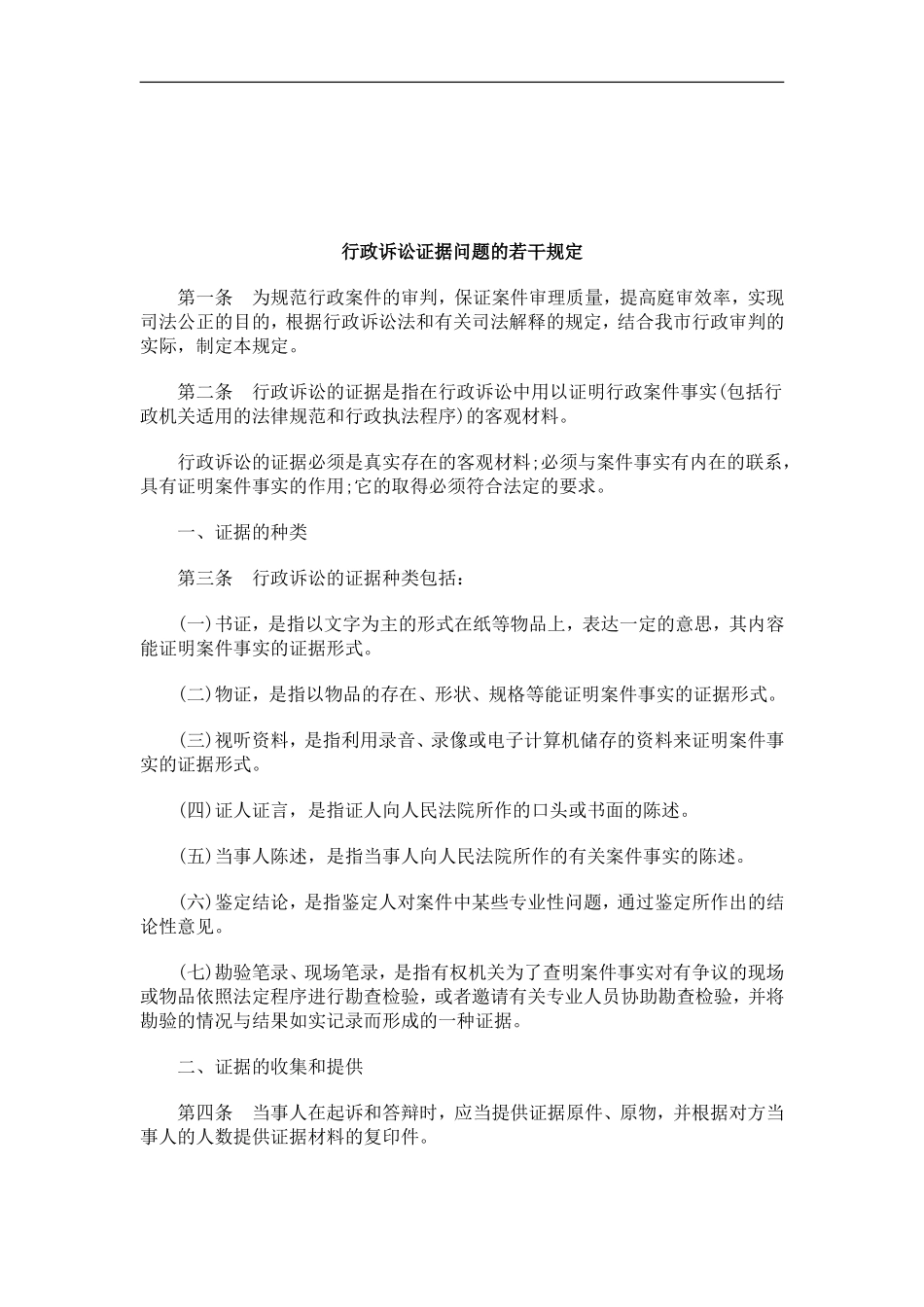 行政诉讼证据问题的若干规定

第一条　为规范行政案件的审判，保证案件审理质量，提高庭审效率，实现司法公正的目的，根据行政诉讼法和有关司法解释的规定，结合我市行政审判的实际，制定本规定。

第二条　行政诉讼的证据是指在行政诉讼中用以证明行政案件事实(包括行政机关适用的法律规范和行政执法程序)的客观材料。

行政诉讼的证据必须是真实存在的客观材料;必须与案件事实有内在的联系，具有证明案件事实的作用;它的取得必须符合法定的要求。

一、证据的种类

第三条　行政诉讼的证据种类包括：

(一)书证，是指以文字为主的形式在纸等物品上，表达一定的意思，其内容能证明案件事实的证据形式。

(二)物证，是指以物品的存在、形状、规格等能证明案件事实的证据形式。

(三)视听资料，是指利用录音、录像或电子计算机储存的资料来证明案件事实的证据形式。

(四)证人证言，是指证人向人民法院所作的口头或书面的陈述。

(五)当事人陈述，是指当事人向人民法院所作的有关案件事实的陈述。

(六)鉴定结论，是指鉴定人对案件中某些专业性问题，通过鉴定所作出的结论性意见。

(七)勘验笔录、现场笔录，是指有权机关为了查明案件事实对有争议的现场或物品依照法定程序进行勘查检验，或者邀请有关专业人员协助勘查检验，并将勘验的情况与结果如实记录而形成的一种证据。

二、证据的收集和提供

第四条　当事人在起诉和答辩时，应当提供证据原件、原物，并根据对方当事人的人数提供证据材料的复印件。